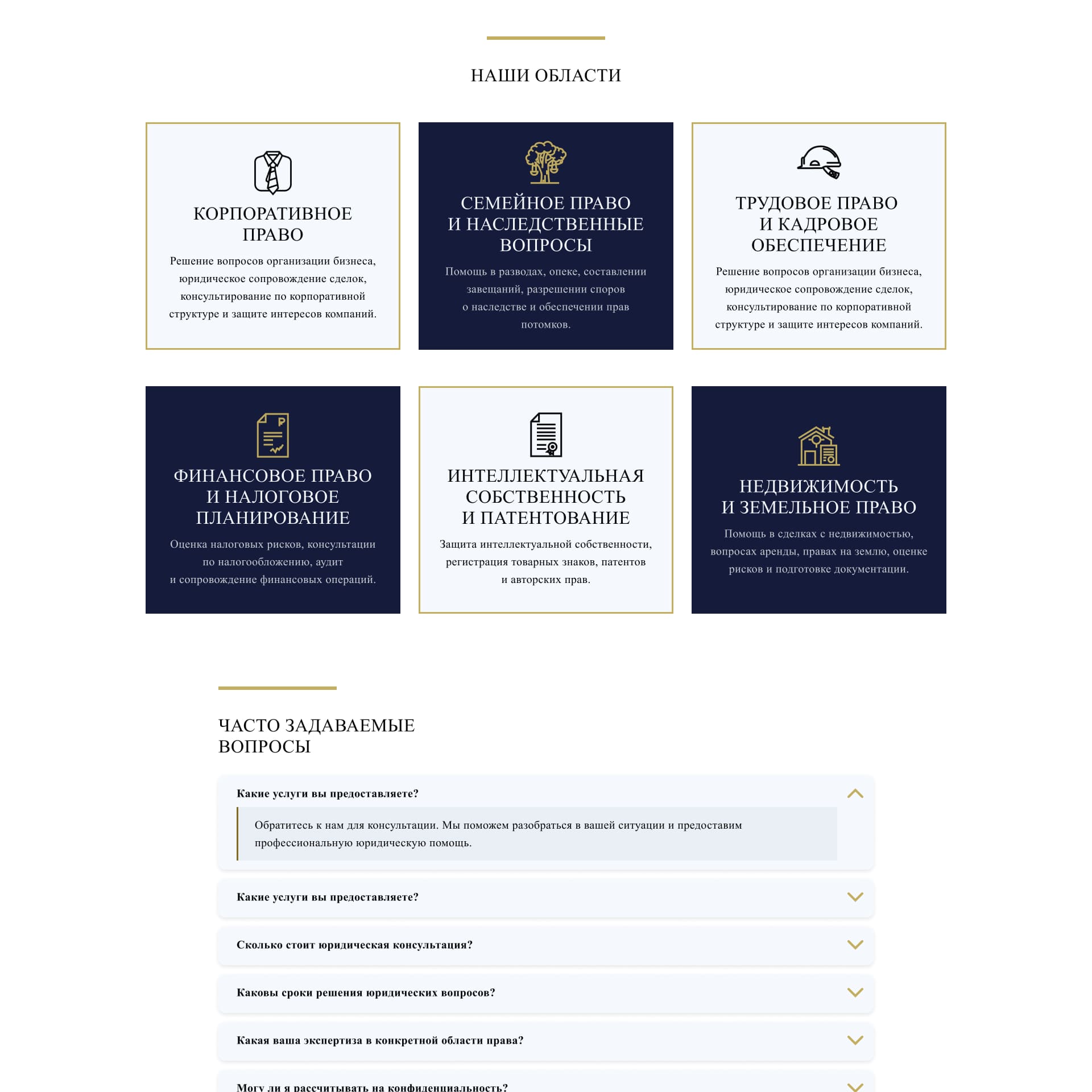 НАШИ ОБЛАСТИ

КОРПОРАТИВНОЕ ПРАВО

Решение вопросов организации бизнеса, юридическое сопровождение сделок, консультирование по корпоративной структуре и защите интересов компаний.

СЕМЕЙНОЕ ПРАВО И НАСЛЕДСТВЕННЫЕ ВОПРОСЫ

Помощь в разводах, опеке, составлении завещаний, разрешении споров о наследстве и обеспечении прав потомков.

ТРУДОВОЕ ПРАВО И КАДРОВОЕ ОБЕСПЕЧЕНИЕ

Решение вопросов организации бизнеса, юридическое сопровождение сделок, консультирование по корпоративной структуре и защите интересов компаний.

ФИНАНСОВОЕ ПРАВО И НАЛОГОВОЕ ПЛАНИРОВАНИЕ

Оценка налоговых рисков, консультации по налогообложению, аудит и сопровождение финансовых операций.

ИНТЕЛЛЕКТУАЛЬНАЯ СОБСТВЕННОСТЬ И ПАТЕНТОВАНИЕ

Защита интеллектуальной собственности, регистрация товарных знаков, патентов и авторских прав.

НЕДВИЖИМОСТЬ И ЗЕМЕЛЬНОЕ ПРАВО

Помощь в сделках с недвижимостью, вопросах аренды, правах на землю, оценке рисков и подготовке документации.

ЧАСТО ЗАДАВАЕМЫЕ ВОПРОСЫ

Какие услуги вы предоставляете?

Обратитесь к нам для консультации. Мы поможем разобраться в вашей ситуации и предоставим профессиональную юридическую помощь.

Какие услуги вы предоставляете?

Сколько стоит юридическая консультация?

Каковы сроки решения юридических вопросов?

Какая ваша экспертиза в конкретной области права?

Могу ли я рассчитывать на конфиденциальность?